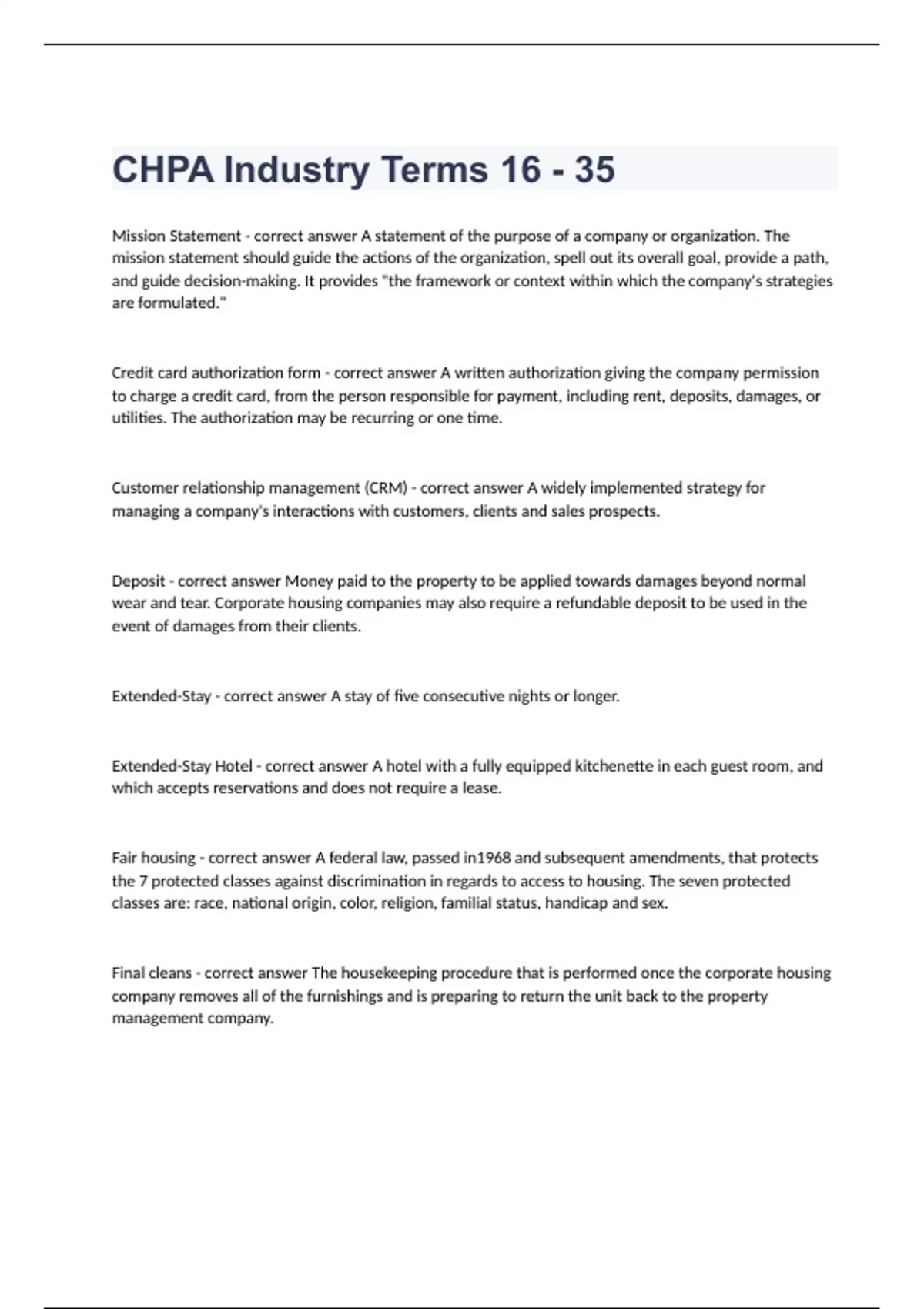 CHPA Industry Terms 16 - 35

Mission Statement - correct answer A statement of the purpose of a company or organization. The mission statement should guide the actions of the organization, spell out its overall goal, provide a path, and guide decision-making. It provides "the framework or context within which the company's strategies are formulated."

Credit card authorization form - correct answer A written authorization giving the company permission to charge a credit card, from the person responsible for payment, including rent, deposits, damages, or utilities. The authorization may be recurring or one time.

Customer relationship management (CRM) - correct answer A widely implemented strategy for managing a company's interactions with customers, clients and sales prospects.

Deposit - correct answer Money paid to the property to be applied towards damages beyond normal wear and tear. Corporate housing companies may also require a refundable deposit to be used in the event of damages from their clients.

Extended-Stay - correct answer A stay of five consecutive nights or longer.

Extended-Stay Hotel - correct answer A hotel with a fully equipped kitchenette in each guest room, and which accepts reservations and does not require a lease.

Fair housing - correct answer A federal law, passed in1968 and subsequent amendments, that protects the 7 protected classes against discrimination in regards to access to housing. The seven protected classes are: race, national origin, color, religion, familial status, handicap and sex.

Final cleans - correct answer The housekeeping procedure that is performed once the corporate housing company removes all of the furnishings and is preparing to return the unit back to the property management company.